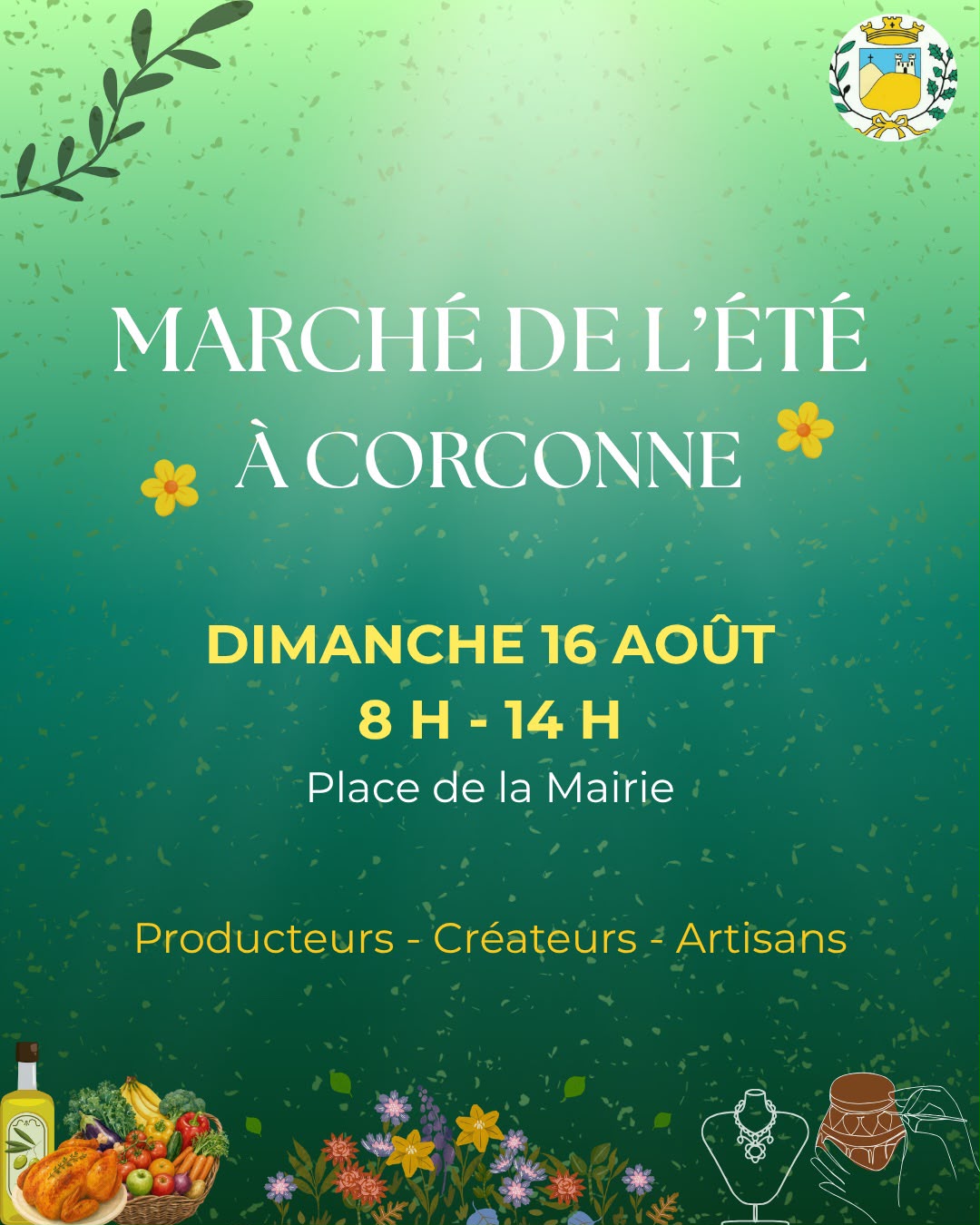 MARCHÉ DE L'ÉTÉ
À CORCONNE

DIMANCHE 16 AOÛT
8 H - 14 H
Place de la Mairie

Producteurs - Créateurs - Artisans